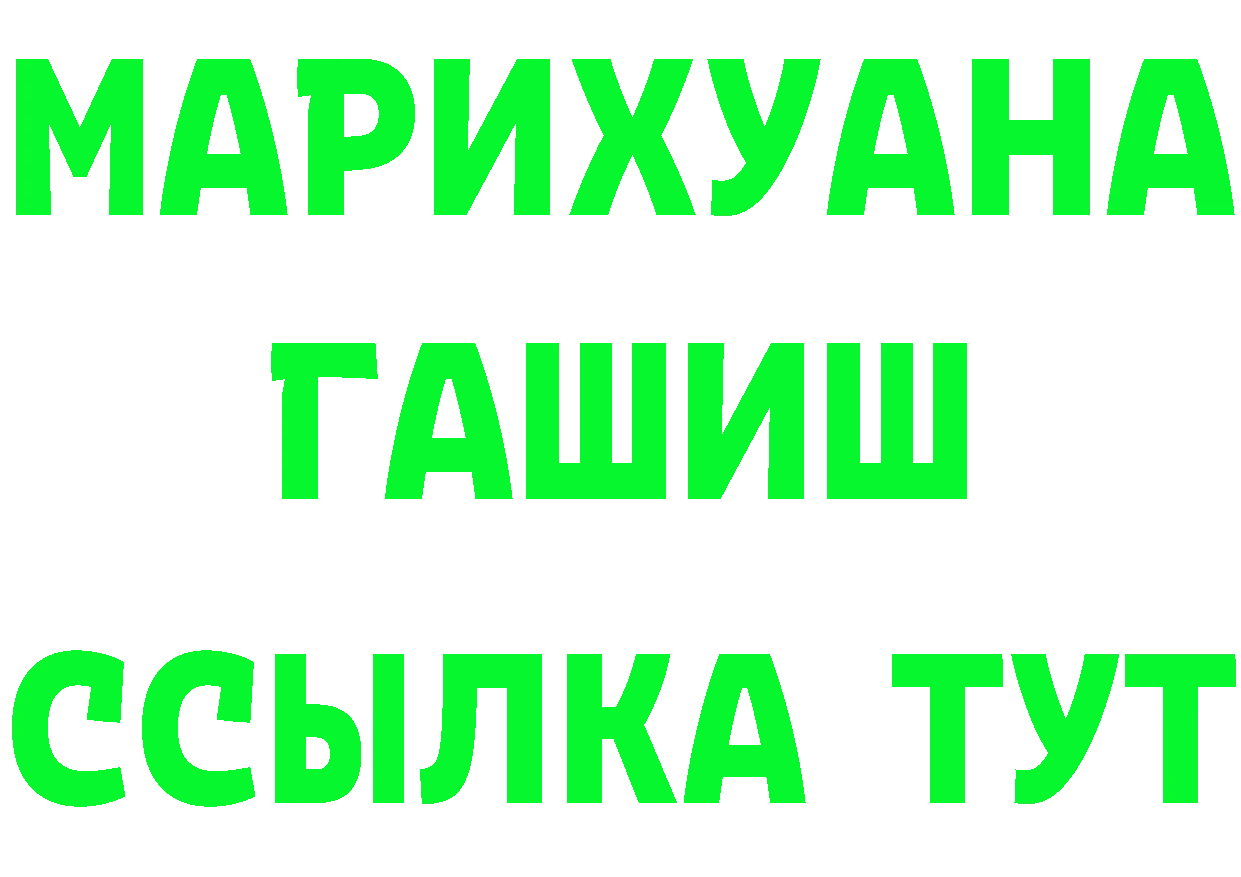 МАРИХУАНА
ГАШИШ
ССЫЛКА ТУТ